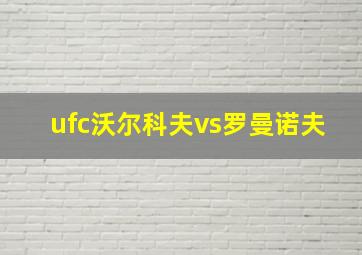 ufc沃尔科夫vs罗曼诺夫